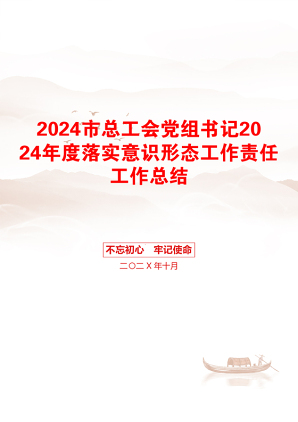 2024市总工会党组书记2024年度落实意识形态工作责任工作总结

不忘初心　牢记使命

二〇二X年十月